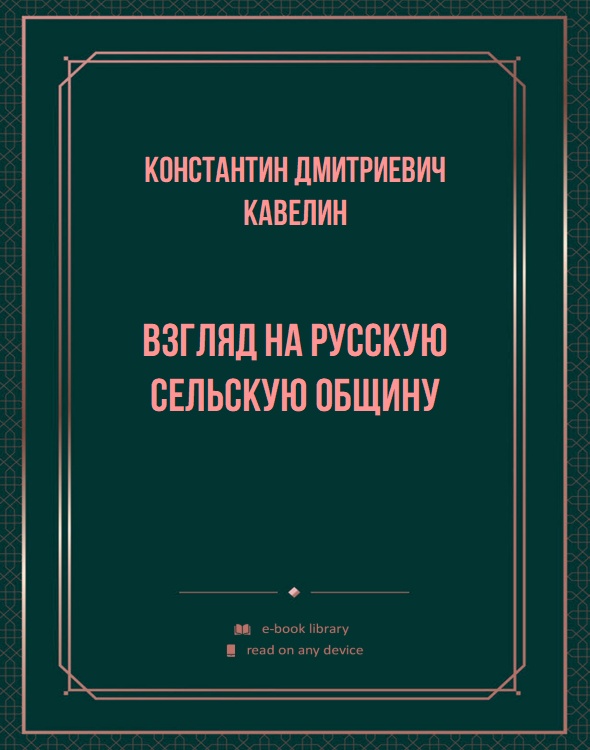 КОНСТАНТИН ДМИТРИЕВИЧ КАВЕЛИН

ВЗГЛЯД НА РУССКУЮ СЕЛЬСКУЮ ОБЩИНУ

e-book library
read on any device